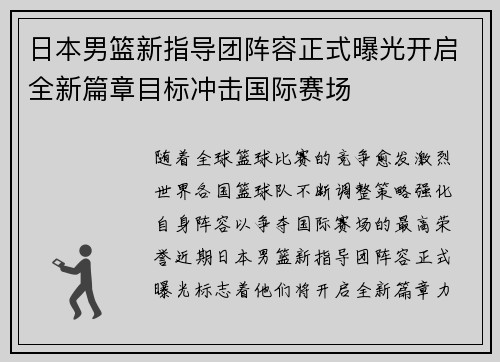 日本男篮新指导团阵容正式曝光开启全新篇章目标冲击国际赛场

随着全球篮球比赛的竞争愈发激烈世界各国篮球队不断调整策略强化自身阵容以争夺国际赛场的最高荣誉近期日本男篮新指导团阵容正式曝光标志着他们将开启全新篇章力